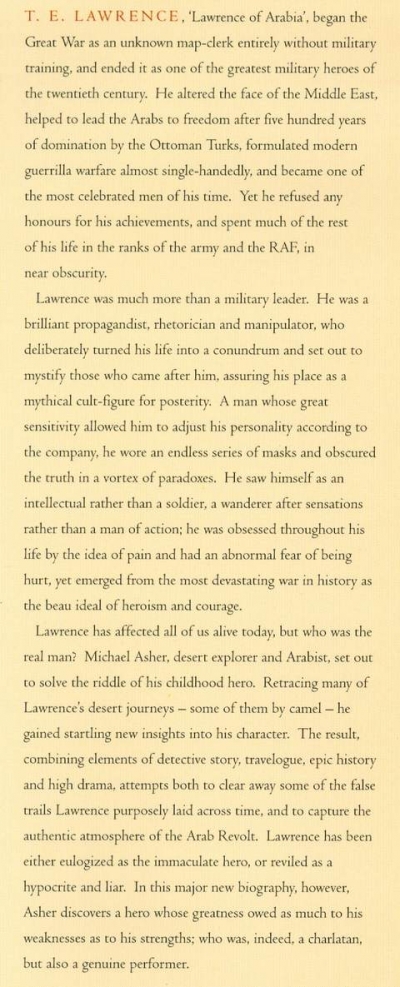 T. E. LAWRENCE, 'Lawrence of Arabia', began the Great War as an unknown map-clerk entirely without military training, and ended it as one of the greatest military heroes of the twentieth century. He altered the face of the Middle East, helped to lead the Arabs to freedom after five hundred years of domination by the Ottoman Turks, formulated modern guerrilla warfare almost single-handedly, and became one of the most celebrated men of his time. Yet he refused any honours for his achievements, and spent much of the rest of his life in the ranks of the army and the RAF, in near obscurity.

Lawrence was much more than a military leader. He was a brilliant propagandist, rhetorician and manipulator, who deliberately turned his life into a conundrum and set out to mystify those who came after him, assuring his place as a mythical cult-figure for posterity. A man whose great sensitivity allowed him to adjust his personality according to the company, he wore an endless series of masks and obscured the truth in a vortex of paradoxes. He saw himself as an intellectual rather than a soldier, a wanderer after sensations rather than a man of action; he was obsessed throughout his life by the idea of pain and had an abnormal fear of being hurt, yet emerged from the most devastating war in history as the beau ideal of heroism and courage.

Lawrence has affected all of us alive today, but who was the real man? Michael Asher, desert explorer and Arabist, set out to solve the riddle of his childhood hero. Retracing many of Lawrence's desert journeys – some of them by camel – he gained startling new insights into his character. The result, combining elements of detective story, travelogue, epic history and high drama, attempts both to clear away some of the false trails Lawrence purposely laid across time, and to capture the authentic atmosphere of the Arab Revolt. Lawrence has been either eulogized as the immaculate hero, or reviled as a hypocrite and liar. In this major new biography, however, Asher discovers a hero whose greatness owed as much to his weaknesses as to his strengths; who was, indeed, a charlatan, but also a genuine performer.